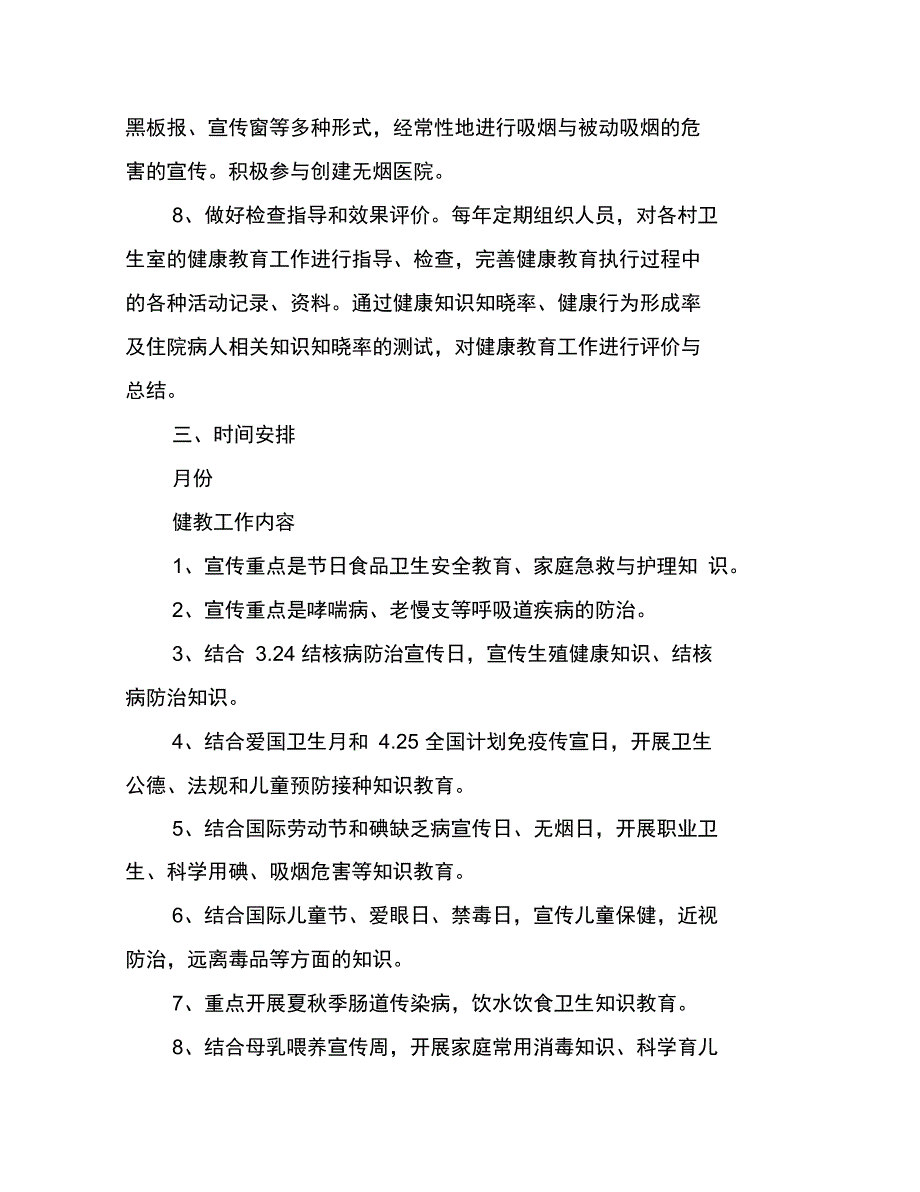 黑板报、宣传窗等多种形式，经常性地进行吸烟与被动吸烟的危害的宣传。积极参与创建无烟医院。

8、做好检查指导和效果评价。每年定期组织人员，对各村卫生室的健康教育工作进行指导、检查，完善健康教育执行过程中的各种活动记录、资料。通过健康知识知晓率、健康行为形成率及住院病人相关知识知晓率的测试，对健康教育工作进行评价与总结。

三、时间安排

月份

健教工作内容

1、宣传重点是节日食品卫生安全教育、家庭急救与护理知 识。

2、宣传重点是哮喘病、老慢支等呼吸道疾病的防治。

3、结合 3.24 结核病防治宣传日，宣传生殖健康知识、结核病防治知识。

4、结合爱国卫生月和 4.25 全国计划免疫传宣日，开展卫生公德、法规和儿童预防接种知识教育。

5、结合国际劳动节和碘缺乏病宣传日、无烟日，开展职业卫生、科学用碘、吸烟危害等知识教育。

6、结合国际儿童节、爱眼日、禁毒日，宣传儿童保健，近视防治，远离毒品等方面的知识。

7、重点开展夏秋季肠道传染病，饮水饮食卫生知识教育。

8、结合母乳喂养宣传周，开展家庭常用消毒知识、科学育儿